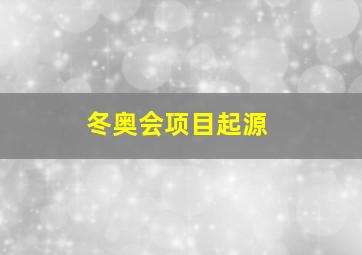 冬奥会项目起源